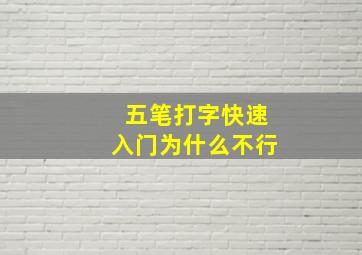 五笔打字快速
入门为什么不行